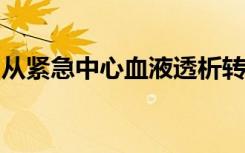 从紧急中心血液透析转